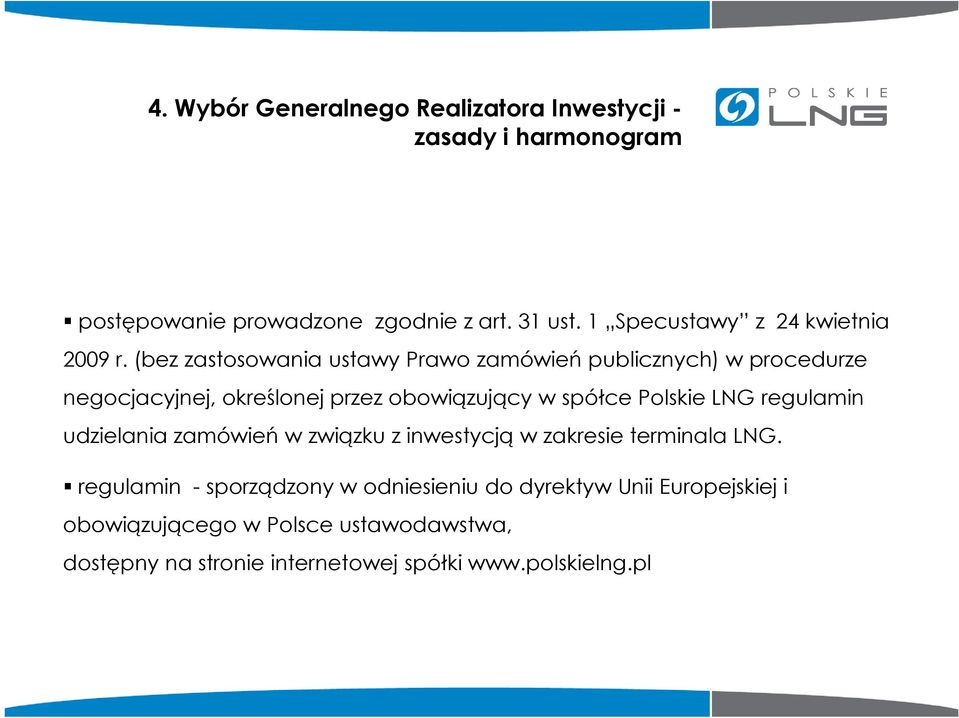 4. Wybór Generalnego Realizatora Inwestycji - zasady i harmonogram

POLSKIE LNG

▪ postępowanie prowadzone zgodnie z art. 31 ust. 1 „Specustawy” z 24 kwietnia 2009 r. (bez zastosowania ustawy Prawo zamówień publicznych) w procedurze negocjacyjnej, określonej przez obowiązujący w spółce Polskie LNG regulamin udzielania zamówień w związku z inwestycją w zakresie terminala LNG.

▪ regulamin - sporządzony w odniesieniu do dyrektyw Unii Europejskiej i obowiązującego w Polsce ustawodawstwa,
dostępny na stronie internetowej spółki www.polskielng.pl